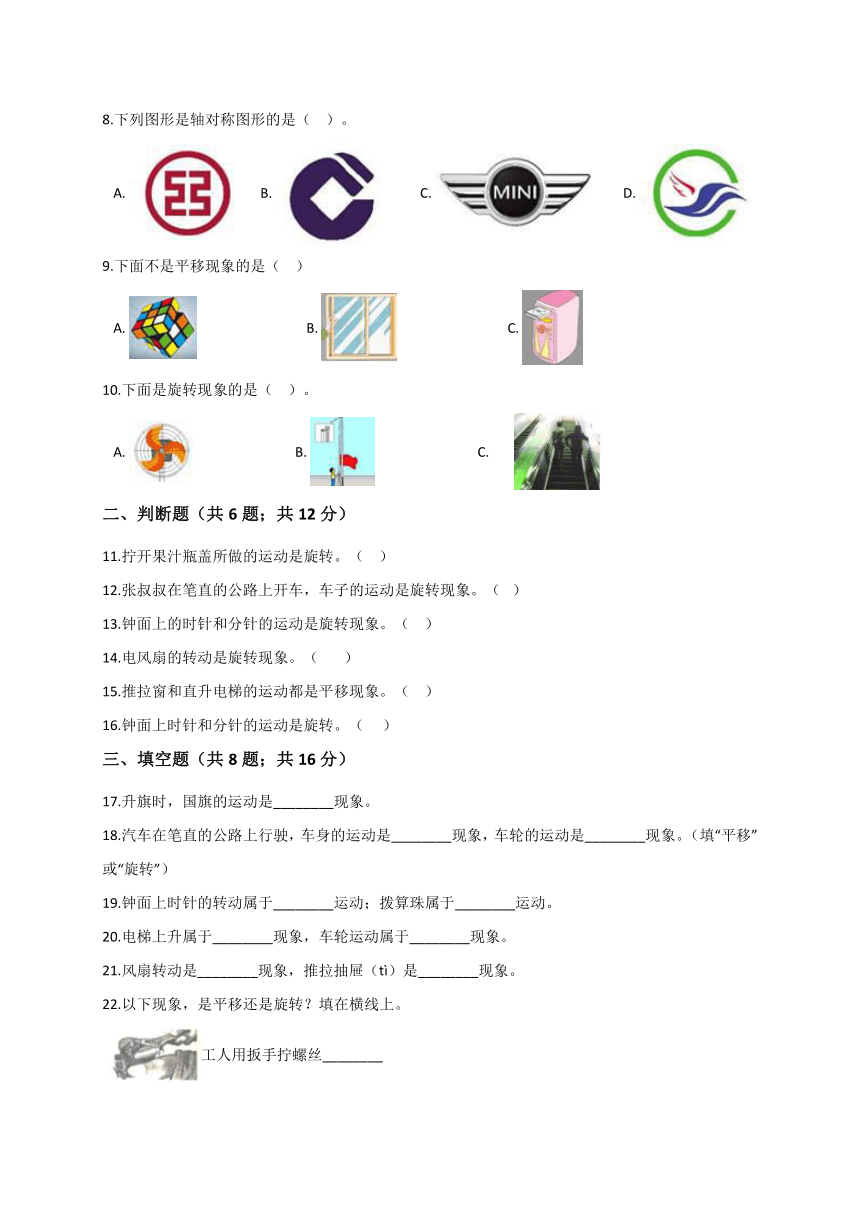 8.下列图形是轴对称图形的是（    ）。

A. B. C. MINI D.

9.下面不是平移现象的是（    ）

A. B. C.

10.下面是旋转现象的是（    ）。

A. B. C.

二、判断题（共 6 题；共 12 分）

11.拧开果汁瓶盖所做的运动是旋转。（    ）

12.张叔叔在笔直的公路上开车，车子的运动是旋转现象。（  ）

13.钟面上的时针和分针的运动是旋转现象。（    ）

14.电风扇的转动是旋转现象。（      ）

15.推拉窗和直升电梯的运动都是平移现象。（    ）

16.钟面上时针和分针的运动是旋转。（    ）

三、填空题（共 8 题；共 16 分）

17.升旗时，国旗的运动是________现象。

18.汽车在笔直的公路上行驶，车身的运动是________现象，车轮的运动是________现象。（填“平移”或“旋转”）

19.钟面上时针的转动属于________运动；拨算珠属于________运动。

20.电梯上升属于________现象，车轮运动属于________现象。

21.风扇转动是________现象，推拉抽屉（tì）是________现象。

22.以下现象，是平移还是旋转？填在横线上。

工人用扳手拧螺丝________